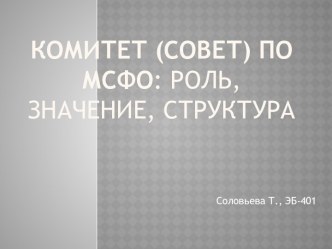 КОМИТЕТ (СОВЕТ) ПО МСФО: РОЛЬ, ЗНАЧЕНИЕ, СТРУКТУРА

Соловьева Т., ЭБ-401